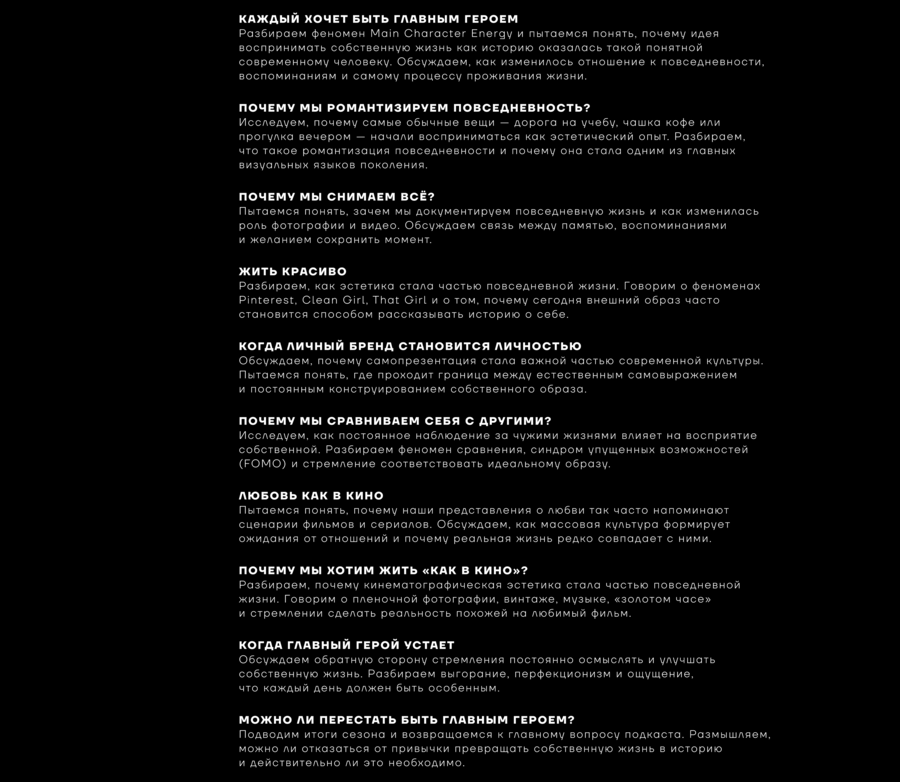 КАЖДЫЙ ХОЧЕТ БЫТЬ ГЛАВНЫМ ГЕРОЕМ
Разбираем феномен Main Character Energy и пытаемся понять, почему идея воспринимать собственную жизнь как историю оказалась такой понятной современному человеку. Обсуждаем, как изменилось отношение к повседневности, воспоминаниям и самому процессу проживания жизни.

ПОЧЕМУ МЫ РОМАНТИЗИРУЕМ ПОВСЕДНЕВНОСТЬ?
Исследуем, почему самые обычные вещи — дорога на учебу, чашка кофе или прогулка вечером — начали восприниматься как эстетический опыт. Разбираем, что такое романтизация повседневности и почему она стала одним из главных визуальных языков поколения.

ПОЧЕМУ МЫ СНИМАЕМ ВСЁ?
Пытаемся понять, зачем мы документируем повседневную жизнь и как изменилась роль фотографии и видео. Обсуждаем связь между памятью, воспоминаниями и желанием сохранить момент.

ЖИТЬ КРАСИВО
Разбираем, как эстетика стала частью повседневной жизни. Говорим о феноменах Pinterest, Clean Girl, That Girl и о том, почему сегодня внешний образ часто становится способом рассказывать историю о себе.

КОГДА ЛИЧНЫЙ БРЕНД СТАНОВИТСЯ ЛИЧНОСТЬЮ
Обсуждаем, почему самопрезентация стала важной частью современной культуры. Пытаемся понять, где проходит граница между естественным самовыражением и постоянным конструированием собственного образа.

ПОЧЕМУ МЫ СРАВНИВАЕМ СЕБЯ С ДРУГИМИ?
Исследуем, как постоянное наблюдение за чужими жизнями влияет на восприятие собственной. Разбираем феномен сравнения, синдром упущенных возможностей (FOMO) и стремление соответствовать идеальному образу.

ЛЮБОВЬ КАК В КИНО
Пытаемся понять, почему наши представления о любви так часто напоминают сценарии фильмов и сериалов. Обсуждаем, как массовая культура формирует ожидания от отношений и почему реальная жизнь редко совпадает с ними.

ПОЧЕМУ МЫ ХОТИМ ЖИТЬ «КАК В КИНО»?
Разбираем, почему кинематографическая эстетика стала частью повседневной жизни. Говорим о пленочной фотографии, винтаже, музыке, «золотом часе» и стремлении сделать реальность похожей на любимый фильм.

КОГДА ГЛАВНЫЙ ГЕРОЙ УСТАЕТ
Обсуждаем обратную сторону стремления постоянно осмыслять и улучшать собственную жизнь. Разбираем выгорание, перфекционизм и ощущение, что каждый день должен быть особенным.

МОЖНО ЛИ ПЕРЕСТАТЬ БЫТЬ ГЛАВНЫМ ГЕРОЕМ?
Подводим итоги сезона и возвращаемся к главному вопросу подкаста. Размышляем, можно ли отказаться от привычки превращать собственную жизнь в историю и действительно ли это необходимо.